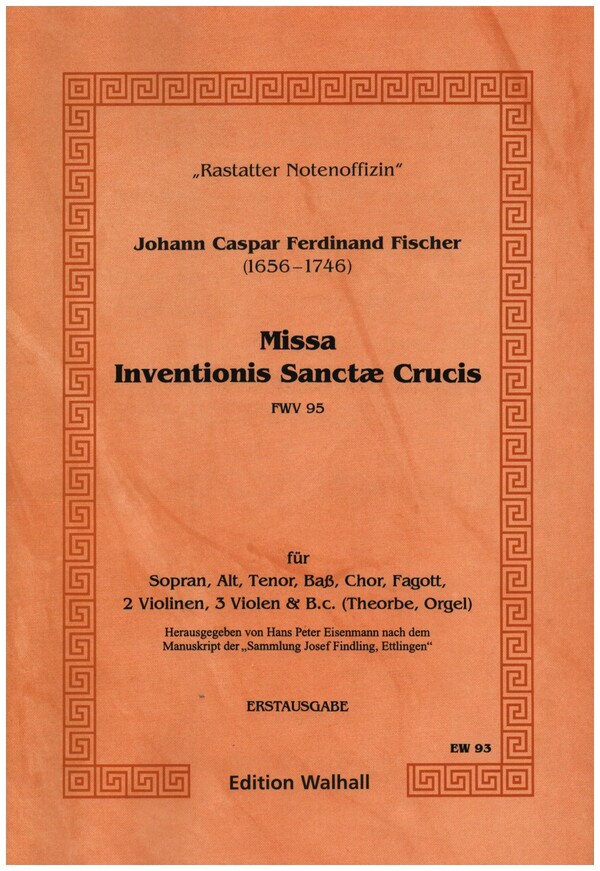 „Rastatter Notenoffizin"

Johann Caspar Ferdinand Fischer
(1656–1746)

Missa
Inventionis Sanctæ Crucis
FWV 95

für
Sopran, Alt, Tenor, Baß, Chor, Fagott,
2 Violinen, 3 Violen & B.c. (Theorbe, Orgel)

Herausgegeben von Hans Peter Eisenmann nach dem Manuskript der „Sammlung Josef Findling, Ettlingen"

ERSTAUSGABE

EW 93

Edition Walhall